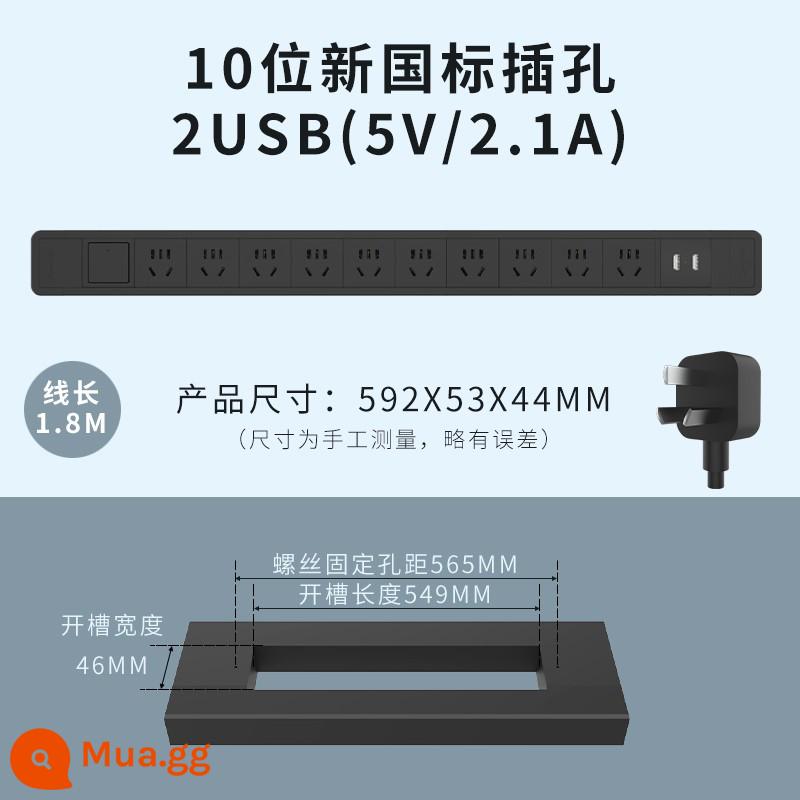 10位新国标插孔
2USB(5V/2.1A)

线长
1.8M

产品尺寸：592X53X44MM
（尺寸为手工测量，略有误差）

螺丝固定孔距565MM
开槽长度549MM
开槽宽度
46MM

Mua.gg